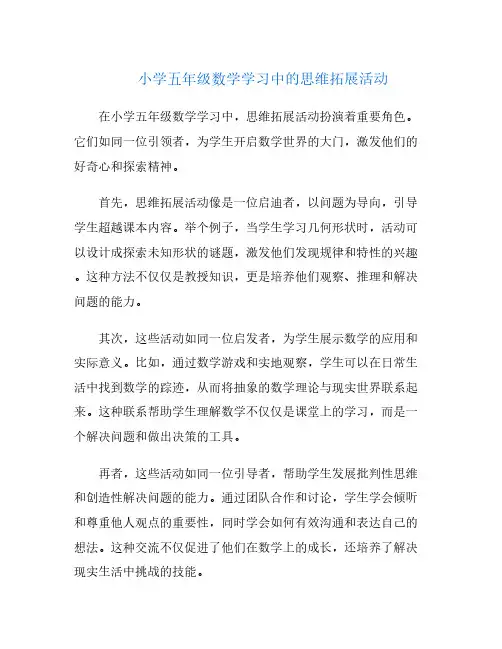 小学五年级数学学习中的思维拓展活动

在小学五年级数学学习中，思维拓展活动扮演着重要角色。它们如同一位引领者，为学生开启数学世界的大门，激发他们的好奇心和探索精神。

首先，思维拓展活动像是一位启迪者，以问题为导向，引导学生超越课本内容。举个例子，当学生学习几何形状时，活动可以设计成探索未知形状的谜题，激发他们发现规律和特性的兴趣。这种方法不仅仅是教授知识，更是培养他们观察、推理和解决问题的能力。

其次，这些活动如同一位启发者，为学生展示数学的应用和实际意义。比如，通过数学游戏和实地观察，学生可以在日常生活中找到数学的踪迹，从而将抽象的数学理论与现实世界联系起来。这种联系帮助学生理解数学不仅仅是课堂上的学习，而是一个解决问题和做出决策的工具。

再者，这些活动如同一位引导者，帮助学生发展批判性思维和创造性解决问题的能力。通过团队合作和讨论，学生学会倾听和尊重他人观点的重要性，同时学会如何有效沟通和表达自己的想法。这种交流不仅促进了他们在数学上的成长，还培养了解决现实生活中挑战的技能。